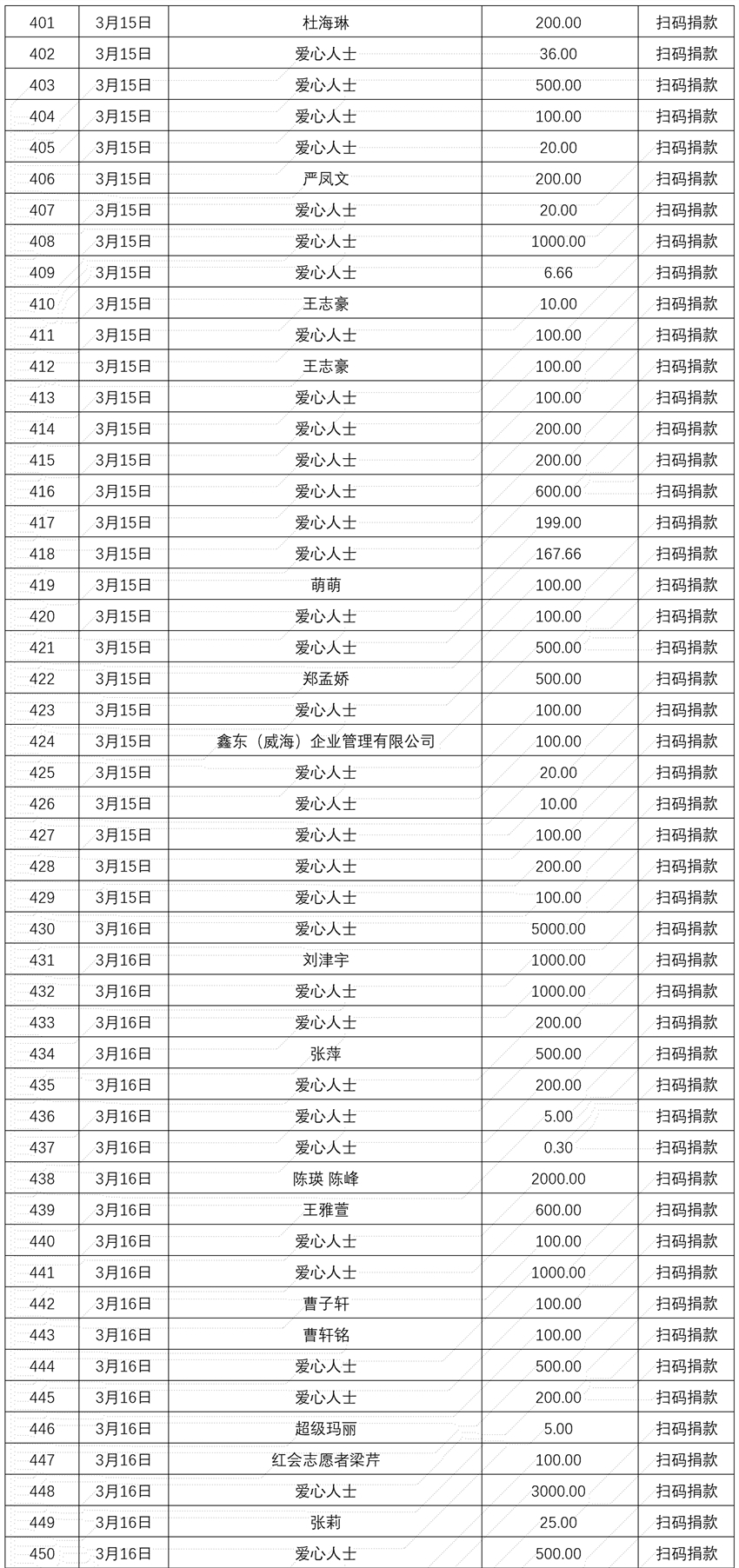 | 401 | 3月15日 | 杜海琳 | 200.00 | 扫码捐款 |
|---|---|---|---|---|
| 402 | 3月15日 | 爱心人士 | 36.00 | 扫码捐款 |
| 403 | 3月15日 | 爱心人士 | 500.00 | 扫码捐款 |
| 404 | 3月15日 | 爱心人士 | 100.00 | 扫码捐款 |
| 405 | 3月15日 | 爱心人士 | 20.00 | 扫码捐款 |
| 406 | 3月15日 | 严凤文 | 200.00 | 扫码捐款 |
| 407 | 3月15日 | 爱心人士 | 20.00 | 扫码捐款 |
| 408 | 3月15日 | 爱心人士 | 1000.00 | 扫码捐款 |
| 409 | 3月15日 | 爱心人士 | 6.66 | 扫码捐款 |
| 410 | 3月15日 | 王志豪 | 10.00 | 扫码捐款 |
| 411 | 3月15日 | 爱心人士 | 100.00 | 扫码捐款 |
| 412 | 3月15日 | 王志豪 | 100.00 | 扫码捐款 |
| 413 | 3月15日 | 爱心人士 | 100.00 | 扫码捐款 |
| 414 | 3月15日 | 爱心人士 | 200.00 | 扫码捐款 |
| 415 | 3月15日 | 爱心人士 | 200.00 | 扫码捐款 |
| 416 | 3月15日 | 爱心人士 | 600.00 | 扫码捐款 |
| 417 | 3月15日 | 爱心人士 | 199.00 | 扫码捐款 |
| 418 | 3月15日 | 爱心人士 | 167.66 | 扫码捐款 |
| 419 | 3月15日 | 萌萌 | 100.00 | 扫码捐款 |
| 420 | 3月15日 | 爱心人士 | 100.00 | 扫码捐款 |
| 421 | 3月15日 | 爱心人士 | 500.00 | 扫码捐款 |
| 422 | 3月15日 | 郑孟娇 | 500.00 | 扫码捐款 |
| 423 | 3月15日 | 爱心人士 | 100.00 | 扫码捐款 |
| 424 | 3月15日 | 鑫东（威海）企业管理有限公司 | 100.00 | 扫码捐款 |
| 425 | 3月15日 | 爱心人士 | 20.00 | 扫码捐款 |
| 426 | 3月15日 | 爱心人士 | 10.00 | 扫码捐款 |
| 427 | 3月15日 | 爱心人士 | 100.00 | 扫码捐款 |
| 428 | 3月15日 | 爱心人士 | 200.00 | 扫码捐款 |
| 429 | 3月15日 | 爱心人士 | 100.00 | 扫码捐款 |
| 430 | 3月16日 | 爱心人士 | 5000.00 | 扫码捐款 |
| 431 | 3月16日 | 刘津宇 | 1000.00 | 扫码捐款 |
| 432 | 3月16日 | 爱心人士 | 1000.00 | 扫码捐款 |
| 433 | 3月16日 | 爱心人士 | 200.00 | 扫码捐款 |
| 434 | 3月16日 | 张萍 | 500.00 | 扫码捐款 |
| 435 | 3月16日 | 爱心人士 | 200.00 | 扫码捐款 |
| 436 | 3月16日 | 爱心人士 | 5.00 | 扫码捐款 |
| 437 | 3月16日 | 爱心人士 | 0.30 | 扫码捐款 |
| 438 | 3月16日 | 陈瑛 陈峰 | 2000.00 | 扫码捐款 |
| 439 | 3月16日 | 王雅萱 | 600.00 | 扫码捐款 |
| 440 | 3月16日 | 爱心人士 | 100.00 | 扫码捐款 |
| 441 | 3月16日 | 爱心人士 | 1000.00 | 扫码捐款 |
| 442 | 3月16日 | 曹子轩 | 100.00 | 扫码捐款 |
| 443 | 3月16日 | 曹轩铭 | 100.00 | 扫码捐款 |
| 444 | 3月16日 | 爱心人士 | 500.00 | 扫码捐款 |
| 445 | 3月16日 | 爱心人士 | 200.00 | 扫码捐款 |
| 446 | 3月16日 | 超级玛丽 | 5.00 | 扫码捐款 |
| 447 | 3月16日 | 红会志愿者梁芹 | 100.00 | 扫码捐款 |
| 448 | 3月16日 | 爱心人士 | 3000.00 | 扫码捐款 |
| 449 | 3月16日 | 张莉 | 25.00 | 扫码捐款 |
| 450 | 3月16日 | 爱心人士 | 500.00 | 扫码捐款 |